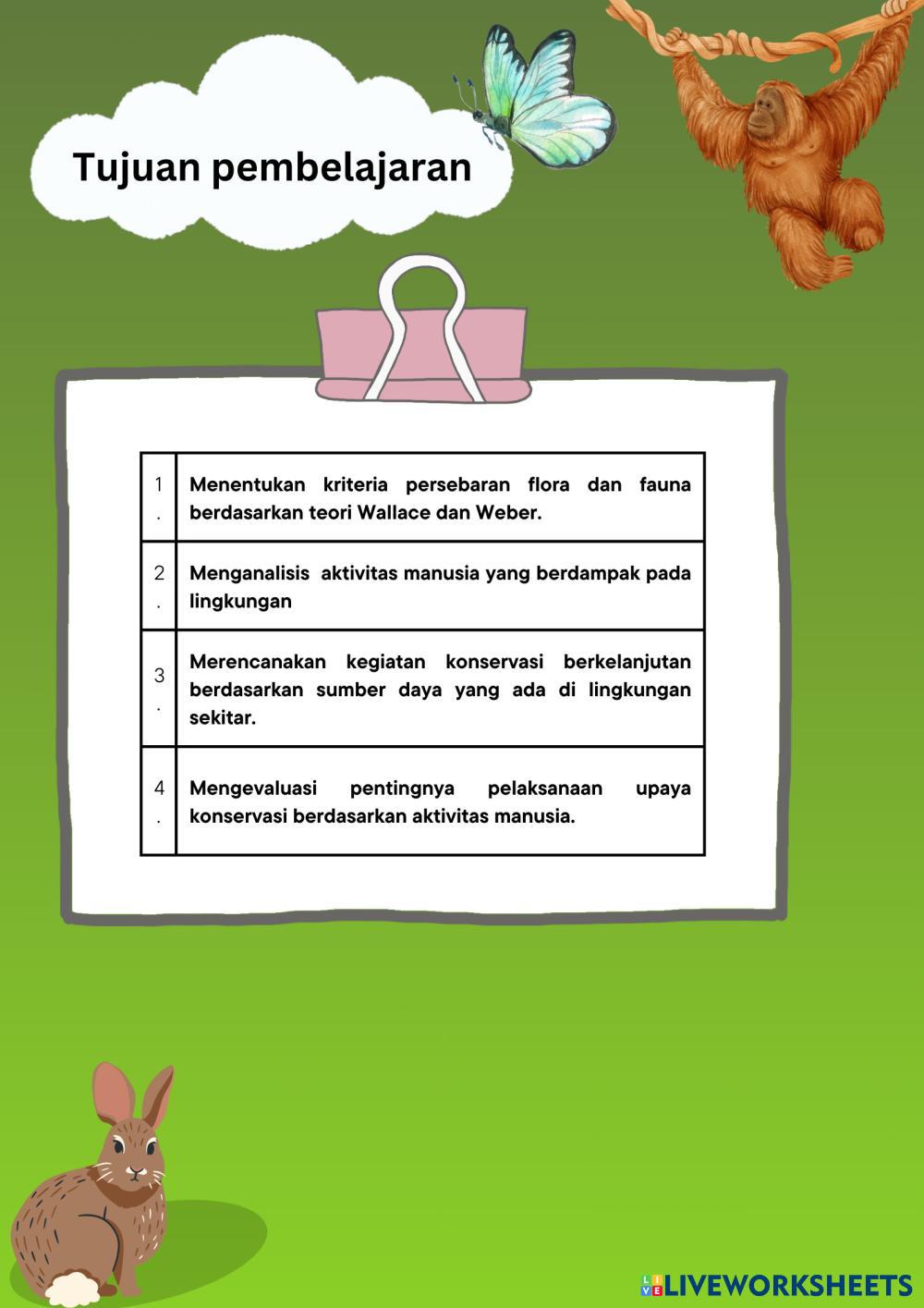 Tujuan pembelajaran

| 1. | Menentukan kriteria persebaran flora dan fauna berdasarkan teori Wallace dan Weber. |
|---|---|
| 2. | Menganalisis aktivitas manusia yang berdampak pada lingkungan |
| 3. | Merencanakan kegiatan konservasi berkelanjutan berdasarkan sumber daya yang ada di lingkungan sekitar. |
| 4. | Mengevaluasi pentingnya pelaksanaan upaya konservasi berdasarkan aktivitas manusia. |

LIVEWORKSHEETS